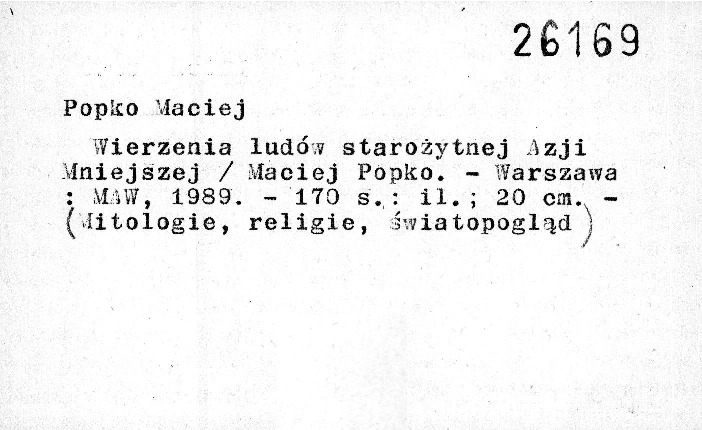 26169

Popko Maciej

Wierzenia ludów starożytnej Azji Mniejszej / Maciej Popko. - Warszawa : MAW, 1989. - 170 s.: il.; 20 cm. - (Mitologie, religie, światopogląd)